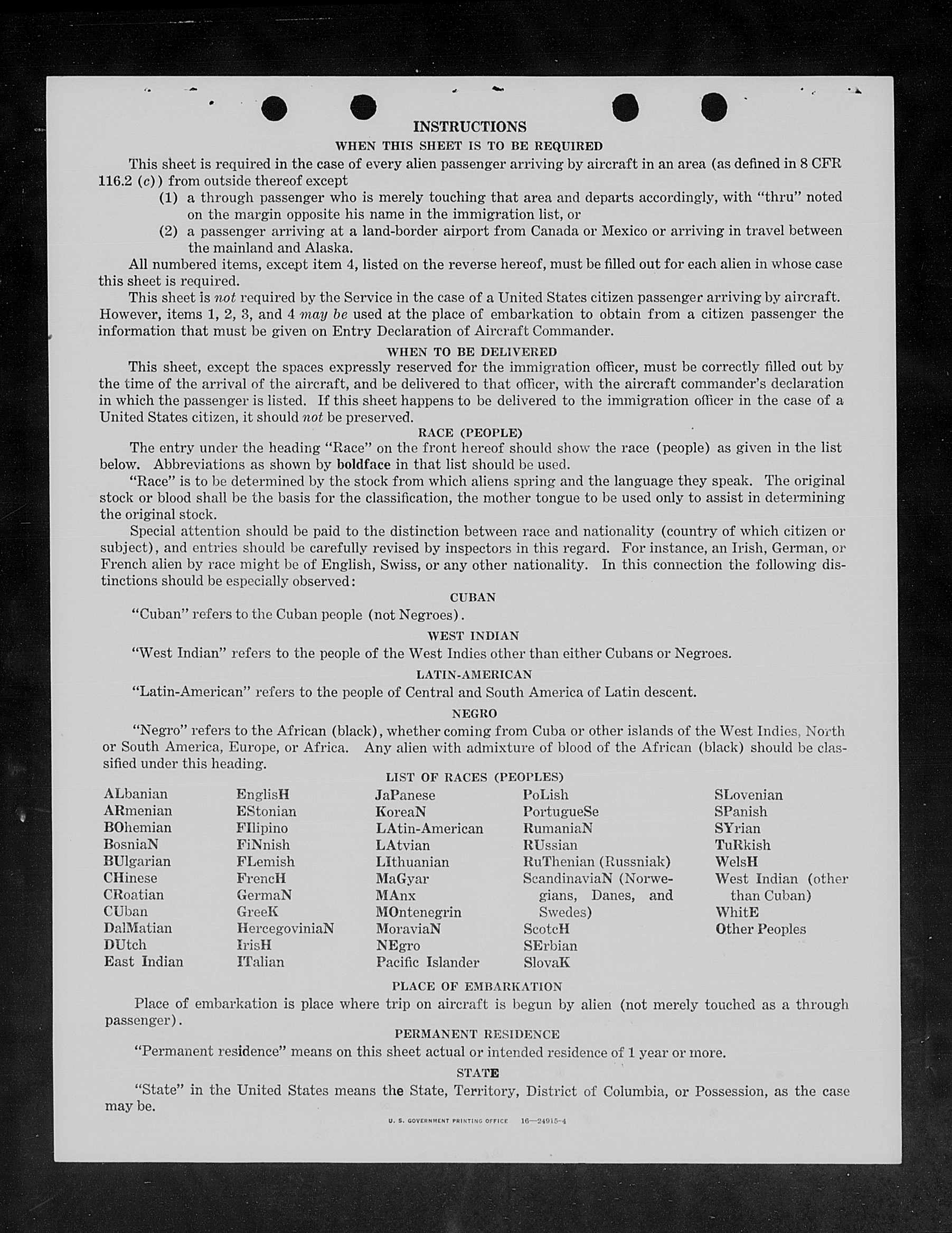 INSTRUCTIONS

WHEN THIS SHEET IS TO BE REQUIRED

This sheet is required in the case of every alien passenger arriving by aircraft in an area (as defined in 8 CFR 116.2 (c)) from outside thereof except

(1) a through passenger who is merely touching that area and departs accordingly, with "thru" noted on the margin opposite his name in the immigration list, or

(2) a passenger arriving at a land-border airport from Canada or Mexico or arriving in travel between the mainland and Alaska.

All numbered items, except item 4, listed on the reverse hereof, must be filled out for each alien in whose case this sheet is required.

This sheet is not required by the Service in the case of a United States citizen passenger arriving by aircraft. However, items 1, 2, 3, and 4 may be used at the place of embarkation to obtain from a citizen passenger the information that must be given on Entry Declaration of Aircraft Commander.

WHEN TO BE DELIVERED

This sheet, except the spaces expressly reserved for the immigration officer, must be correctly filled out by the time of the arrival of the aircraft, and be delivered to that officer, with the aircraft commander's declaration in which the passenger is listed. If this sheet happens to be delivered to the immigration officer in the case of a United States citizen, it should not be preserved.

RACE (PEOPLE)

The entry under the heading "Race" on the front hereof should show the race (people) as given in the list below. Abbreviations as shown by boldface in that list should be used.

"Race" is to be determined by the stock from which aliens spring and the language they speak. The original stock or blood shall be the basis for the classification, the mother tongue to be used only to assist in determining the original stock.

Special attention should be paid to the distinction between race and nationality (country of which citizen or subject), and entries should be carefully revised by inspectors in this regard. For instance, an Irish, German, or French alien by race might be of English, Swiss, or any other nationality. In this connection the following distinctions should be especially observed:

CUBAN

"Cuban" refers to the Cuban people (not Negroes).

WEST INDIAN

"West Indian" refers to the people of the West Indies other than either Cubans or Negroes.

LATIN-AMERICAN

"Latin-American" refers to the people of Central and South America of Latin descent.

NEGRO

"Negro" refers to the African (black), whether coming from Cuba or other islands of the West Indies, North or South America, Europe, or Africa. Any alien with admixture of blood of the African (black) should be classified under this heading.

LIST OF RACES (PEOPLES)

ALbanian
ARmenian
BOhemian
BosniaN
BUlgarian
CHinese
CRoatian
CUban
DalMatian
DUtch
East Indian

EnglisH
EStonian
FIlipino
FiNnish
FLemish
FrencH
GermaN
GreeK
HercegoviniaN
IrisH
ITalian

JaPanese
KoreaN
LAtin-American
LAtvian
LIthuanian
MaGyar
MAnx
MOntenegrin
MoraviaN
NEgro
Pacific Islander

PoLish
PortugueSe
RumaniaN
RUssian
RuThenian (Russniak)
ScandinaviaN (Norwegians, Danes, and Swedes)
ScotcH
SErbian
SlovaK

SLovenian
SPanish
SYrian
TuRkish
WelsH
West Indian (other than Cuban)
WhitE
Other Peoples

PLACE OF EMBARKATION

Place of embarkation is place where trip on aircraft is begun by alien (not merely touched as a through passenger).

PERMANENT RESIDENCE

"Permanent residence" means on this sheet actual or intended residence of 1 year or more.

STATE

"State" in the United States means the State, Territory, District of Columbia, or Possession, as the case may be.

U. S. GOVERNMENT PRINTING OFFICE 16—24915-4